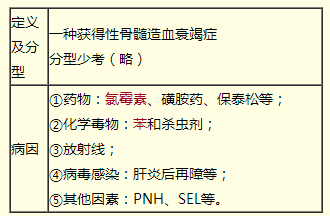 | 定义及分型 | 一种获得性骨髓造血衰竭症<br>分型少考（略） |
|---|---|
| 病因 | ①药物：氯霉素、磺胺药、保泰松等；<br>②化学毒物：苯和杀虫剂；<br>③放射线；<br>④病毒感染：肝炎后再障等；<br>⑤其他因素：PNH、SEL等。 |